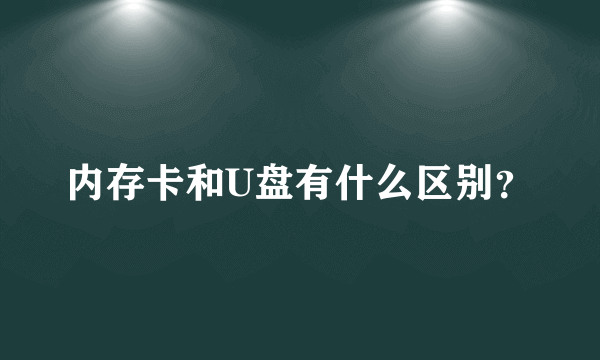 内存卡和U盘有什么区别?